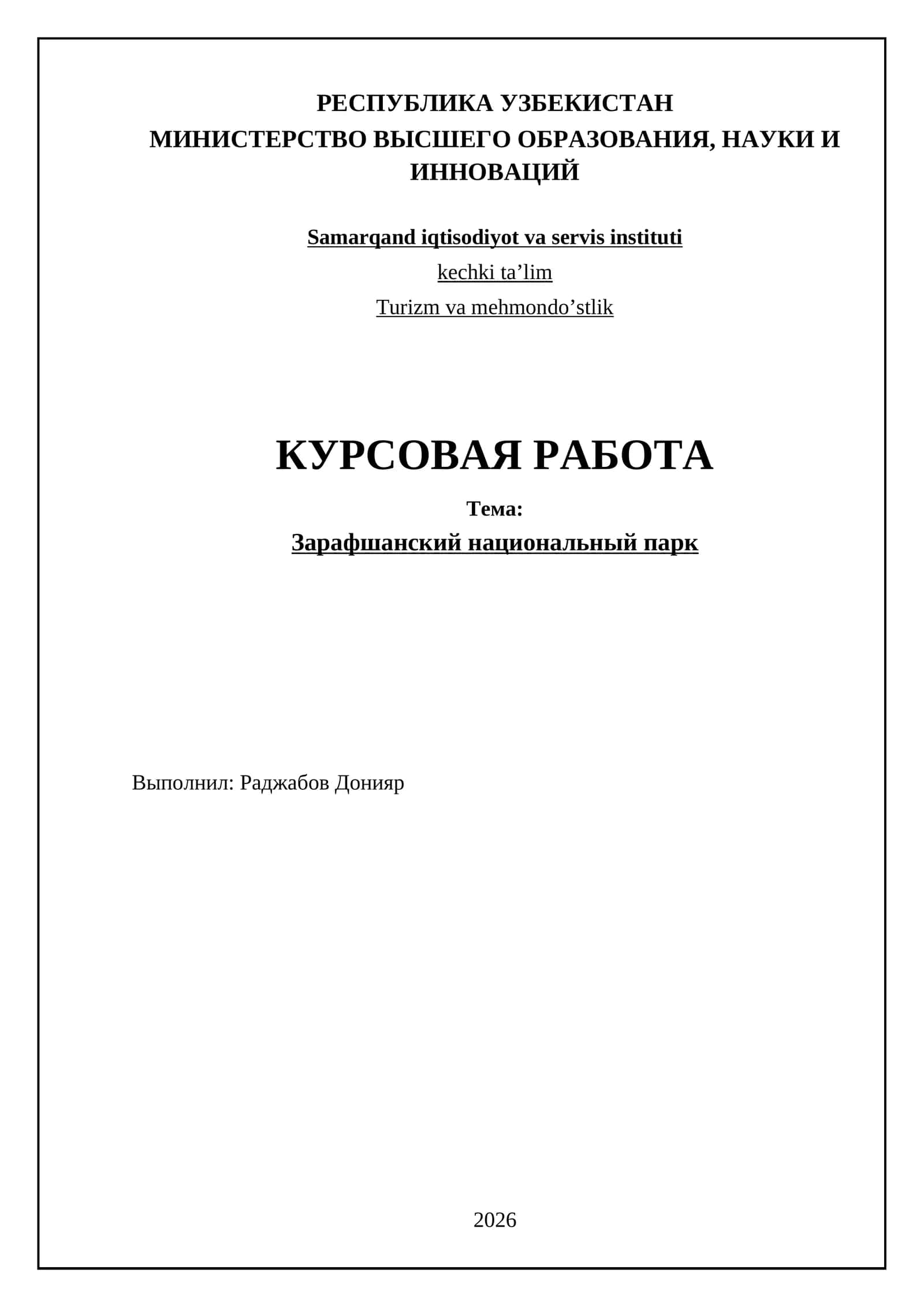 РЕСПУБЛИКА УЗБЕКИСТАН
МИНИСТЕРСТВО ВЫСШЕГО ОБРАЗОВАНИЯ, НАУКИ И ИННОВАЦИЙ

Samarqand iqtisodiyot va servis instituti

kechki ta’lim

Turizm va mehmondo’stlik

КУРСОВАЯ РАБОТА

Тема:

Зарафшанский национальный парк

Выполнил: Раджабов Донияр

2026